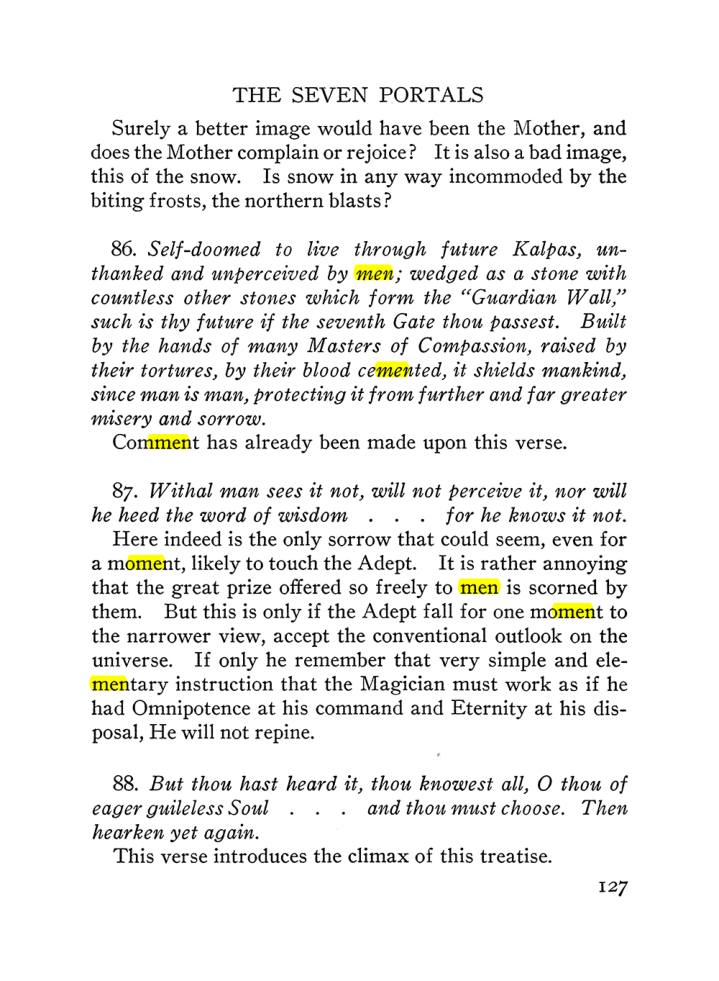 THE SEVEN PORTALS

Surely a better image would have been the Mother, and does the Mother complain or rejoice? It is also a bad image, this of the snow. Is snow in any way incommoded by the biting frosts, the northern blasts?

86. Self-doomed to live through future Kalpas, unthanked and unperceived by men; wedged as a stone with countless other stones which form the "Guardian Wall," such is thy future if the seventh Gate thou passest. Built by the hands of many Masters of Compassion, raised by their tortures, by their blood cemented, it shields mankind, since man is man, protecting it from further and far greater misery and sorrow.

Comment has already been made upon this verse.

87. Withal man sees it not, will not perceive it, nor will he heed the word of wisdom . . . for he knows it not.

Here indeed is the only sorrow that could seem, even for a moment, likely to touch the Adept. It is rather annoying that the great prize offered so freely to men is scorned by them. But this is only if the Adept fall for one moment to the narrower view, accept the conventional outlook on the universe. If only he remember that very simple and elementary instruction that the Magician must work as if he had Omnipotence at his command and Eternity at his disposal, He will not repine.

88. But thou hast heard it, thou knowest all, O thou of eager guileless Soul . . . and thou must choose. Then hearken yet again.

This verse introduces the climax of this treatise.

127